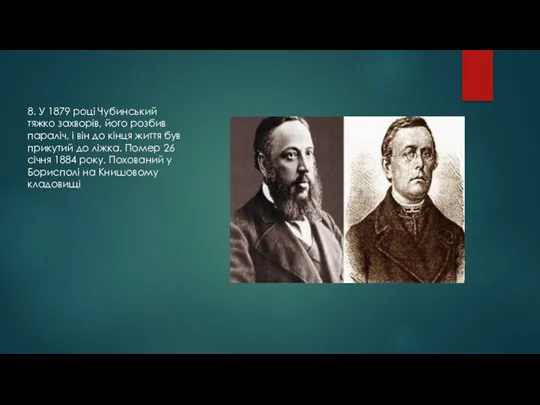 8. У 1879 році Чубинський тяжко захворів, його розбив параліч, і він до кінця життя був прикутий до ліжка. Помер 26 січня 1884 року. Похований у Борисполі на Книшовому кладовищі